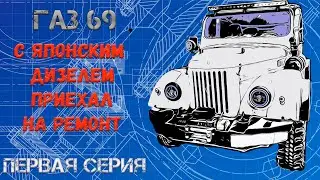 ГАЗ 69

С ЯПОНСКИМ ДИЗЕЛЕМ ПРИЕХАЛ НА РЕМОНТ

ПЕРВАЯ СЕРИЯ